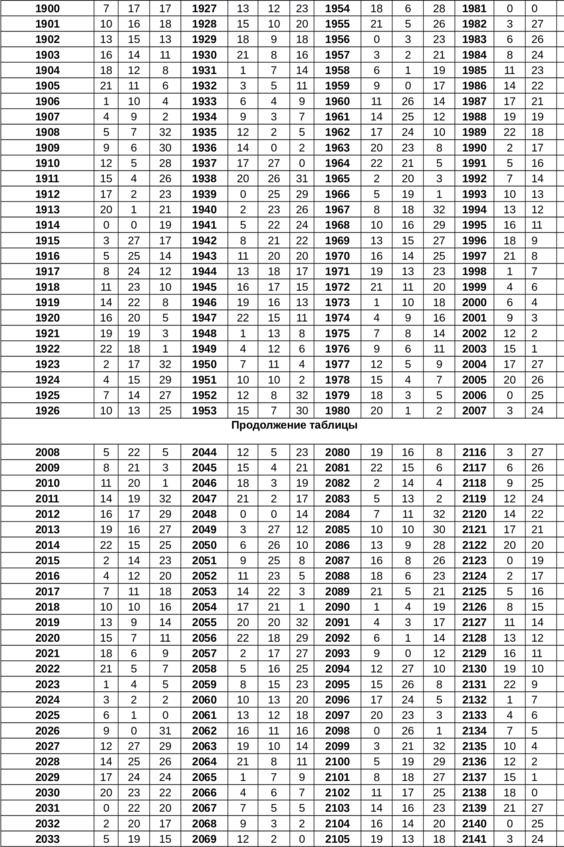 | 1900 | 7 | 17 | 17 | 1927 | 13 | 12 | 23 | 1954 | 18 | 6 | 28 | 1981 | 0 | 0 |
|---|---|---|---|---|---|---|---|---|---|---|---|---|---|---|
| 1901 | 10 | 16 | 18 | 1928 | 15 | 10 | 20 | 1955 | 21 | 5 | 26 | 1982 | 3 | 27 |
| 1902 | 13 | 15 | 13 | 1929 | 18 | 9 | 18 | 1956 | 0 | 3 | 23 | 1983 | 6 | 26 |
| 1903 | 16 | 14 | 11 | 1930 | 21 | 8 | 16 | 1957 | 3 | 2 | 21 | 1984 | 8 | 24 |
| 1904 | 18 | 12 | 8 | 1931 | 1 | 7 | 14 | 1958 | 6 | 1 | 19 | 1985 | 11 | 23 |
| 1905 | 21 | 11 | 6 | 1932 | 3 | 5 | 11 | 1959 | 9 | 0 | 17 | 1986 | 14 | 22 |
| 1906 | 1 | 10 | 4 | 1933 | 6 | 4 | 9 | 1960 | 11 | 26 | 14 | 1987 | 17 | 21 |
| 1907 | 4 | 9 | 2 | 1934 | 9 | 3 | 7 | 1961 | 14 | 25 | 12 | 1988 | 19 | 19 |
| 1908 | 5 | 7 | 32 | 1935 | 12 | 2 | 5 | 1962 | 17 | 24 | 10 | 1989 | 22 | 18 |
| 1909 | 9 | 6 | 30 | 1936 | 14 | 0 | 2 | 1963 | 20 | 23 | 8 | 1990 | 2 | 17 |
| 1910 | 12 | 5 | 28 | 1937 | 17 | 27 | 0 | 1964 | 22 | 21 | 5 | 1991 | 5 | 16 |
| 1911 | 15 | 4 | 26 | 1938 | 20 | 26 | 31 | 1965 | 2 | 20 | 3 | 1992 | 7 | 14 |
| 1912 | 17 | 2 | 23 | 1939 | 0 | 25 | 29 | 1966 | 5 | 19 | 1 | 1993 | 10 | 13 |
| 1913 | 20 | 1 | 21 | 1940 | 2 | 23 | 26 | 1967 | 8 | 18 | 32 | 1994 | 13 | 12 |
| 1914 | 0 | 0 | 19 | 1941 | 5 | 22 | 24 | 1968 | 10 | 16 | 29 | 1995 | 16 | 11 |
| 1915 | 3 | 27 | 17 | 1942 | 8 | 21 | 22 | 1969 | 13 | 15 | 27 | 1996 | 18 | 9 |
| 1916 | 5 | 25 | 14 | 1943 | 11 | 20 | 20 | 1970 | 16 | 14 | 25 | 1997 | 21 | 8 |
| 1917 | 8 | 24 | 12 | 1944 | 13 | 18 | 17 | 1971 | 19 | 13 | 23 | 1998 | 1 | 7 |
| 1918 | 11 | 23 | 10 | 1945 | 16 | 17 | 15 | 1972 | 21 | 11 | 20 | 1999 | 4 | 6 |
| 1919 | 14 | 22 | 8 | 1946 | 19 | 16 | 13 | 1973 | 1 | 10 | 18 | 2000 | 6 | 4 |
| 1920 | 16 | 20 | 5 | 1947 | 22 | 15 | 11 | 1974 | 4 | 9 | 16 | 2001 | 9 | 3 |
| 1921 | 19 | 19 | 3 | 1948 | 1 | 13 | 8 | 1975 | 7 | 8 | 14 | 2002 | 12 | 2 |
| 1922 | 22 | 18 | 1 | 1949 | 4 | 12 | 6 | 1976 | 9 | 6 | 11 | 2003 | 15 | 1 |
| 1923 | 2 | 17 | 32 | 1950 | 7 | 11 | 4 | 1977 | 12 | 5 | 9 | 2004 | 17 | 27 |
| 1924 | 4 | 15 | 29 | 1951 | 10 | 10 | 2 | 1978 | 15 | 4 | 7 | 2005 | 20 | 26 |
| 1925 | 7 | 14 | 27 | 1952 | 12 | 8 | 32 | 1979 | 18 | 3 | 5 | 2006 | 0 | 25 |
| 1926 | 10 | 13 | 25 | 1953 | 15 | 7 | 30 | 1980 | 20 | 1 | 2 | 2007 | 3 | 24 |

Продолжение таблицы

| 2008 | 5 | 22 | 5 | 2044 | 12 | 5 | 23 | 2080 | 19 | 16 | 8 | 2116 | 3 | 27 |
|---|---|---|---|---|---|---|---|---|---|---|---|---|---|---|
| 2009 | 8 | 21 | 3 | 2045 | 15 | 4 | 21 | 2081 | 22 | 15 | 6 | 2117 | 6 | 26 |
| 2010 | 11 | 20 | 1 | 2046 | 18 | 3 | 19 | 2082 | 2 | 14 | 4 | 2118 | 9 | 25 |
| 2011 | 14 | 19 | 32 | 2047 | 21 | 2 | 17 | 2083 | 5 | 13 | 2 | 2119 | 12 | 24 |
| 2012 | 16 | 17 | 29 | 2048 | 0 | 0 | 14 | 2084 | 7 | 11 | 32 | 2120 | 14 | 22 |
| 2013 | 19 | 16 | 27 | 2049 | 3 | 27 | 12 | 2085 | 10 | 10 | 30 | 2121 | 17 | 21 |
| 2014 | 22 | 15 | 25 | 2050 | 6 | 26 | 10 | 2086 | 13 | 9 | 28 | 2122 | 20 | 20 |
| 2015 | 2 | 14 | 23 | 2051 | 9 | 25 | 8 | 2087 | 16 | 8 | 26 | 2123 | 0 | 19 |
| 2016 | 4 | 12 | 20 | 2052 | 11 | 23 | 5 | 2088 | 18 | 6 | 23 | 2124 | 2 | 17 |
| 2017 | 7 | 11 | 18 | 2053 | 14 | 22 | 3 | 2089 | 21 | 5 | 21 | 2125 | 5 | 16 |
| 2018 | 10 | 10 | 16 | 2054 | 17 | 21 | 1 | 2090 | 1 | 4 | 19 | 2126 | 8 | 15 |
| 2019 | 13 | 9 | 14 | 2055 | 20 | 20 | 32 | 2091 | 4 | 3 | 17 | 2127 | 11 | 14 |
| 2020 | 15 | 7 | 11 | 2056 | 22 | 18 | 29 | 2092 | 6 | 1 | 14 | 2128 | 13 | 12 |
| 2021 | 18 | 6 | 9 | 2057 | 2 | 17 | 27 | 2093 | 9 | 0 | 12 | 2129 | 16 | 11 |
| 2022 | 21 | 5 | 7 | 2058 | 5 | 16 | 25 | 2094 | 12 | 27 | 10 | 2130 | 19 | 10 |
| 2023 | 1 | 4 | 5 | 2059 | 8 | 15 | 23 | 2095 | 15 | 26 | 8 | 2131 | 22 | 9 |
| 2024 | 3 | 2 | 2 | 2060 | 10 | 13 | 20 | 2096 | 17 | 24 | 5 | 2132 | 1 | 7 |
| 2025 | 6 | 1 | 0 | 2061 | 13 | 12 | 18 | 2097 | 20 | 23 | 3 | 2133 | 4 | 6 |
| 2026 | 9 | 0 | 31 | 2062 | 16 | 11 | 16 | 2098 | 0 | 26 | 1 | 2134 | 7 | 5 |
| 2027 | 12 | 27 | 29 | 2063 | 19 | 10 | 14 | 2099 | 3 | 21 | 32 | 2135 | 10 | 4 |
| 2028 | 14 | 25 | 26 | 2064 | 21 | 8 | 11 | 2100 | 5 | 19 | 29 | 2136 | 12 | 2 |
| 2029 | 17 | 24 | 24 | 2065 | 1 | 7 | 9 | 2101 | 8 | 18 | 27 | 2137 | 15 | 1 |
| 2030 | 20 | 23 | 22 | 2066 | 4 | 6 | 7 | 2102 | 11 | 17 | 25 | 2138 | 18 | 0 |
| 2031 | 0 | 22 | 20 | 2067 | 7 | 5 | 5 | 2103 | 14 | 16 | 23 | 2139 | 21 | 27 |
| 2032 | 2 | 20 | 17 | 2068 | 9 | 3 | 2 | 2104 | 16 | 14 | 20 | 2140 | 0 | 25 |
| 2033 | 5 | 19 | 15 | 2069 | 12 | 2 | 0 | 2105 | 19 | 13 | 18 | 2141 | 3 | 24 |